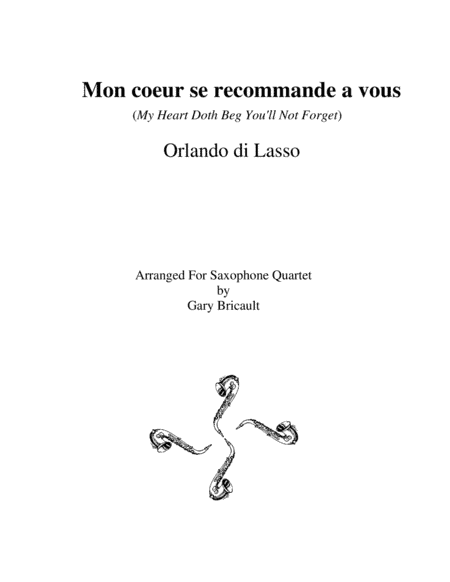 Mon coeur se recommande a vous

(My Heart Doth Beg You'll Not Forget)

Orlando di Lasso

Arranged For Saxophone Quartet
by
Gary Bricault